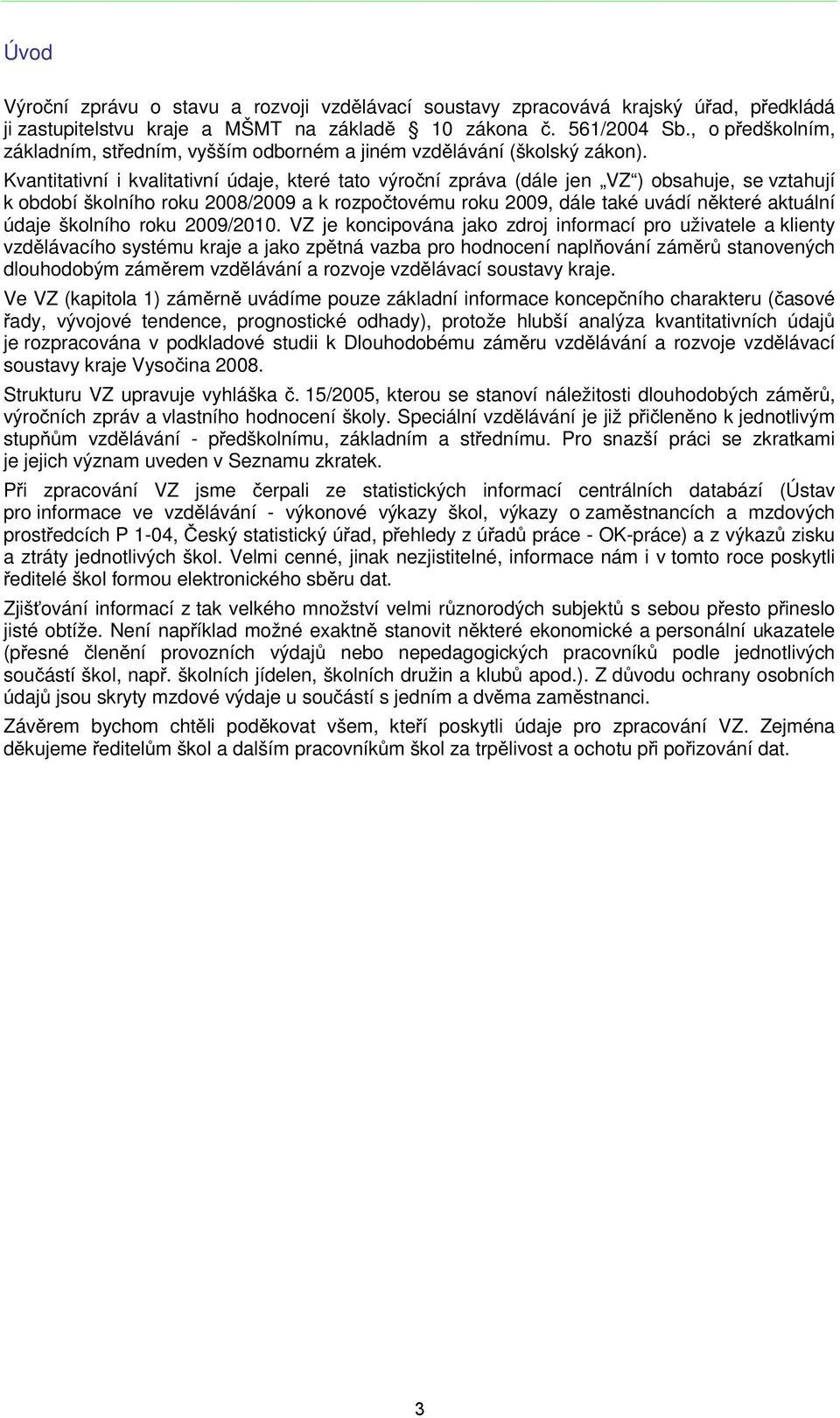 Úvod

Výroční zprávu o stavu a rozvoji vzdělávací soustavy zpracovává krajský úřad, předkládá ji zastupitelstvu kraje a MŠMT na základě § 10 zákona č. 561/2004 Sb., o předškolním, základním, středním, vyšším odborném a jiném vzdělávání (školský zákon).

Kvantitativní i kvalitativní údaje, které tato výroční zpráva (dále jen „VZ“) obsahuje, se vztahují k období školního roku 2008/2009 a k rozpočtovému roku 2009, dále také uvádí některé aktuální údaje školního roku 2009/2010. VZ je koncipována jako zdroj informací pro uživatele a klienty vzdělávacího systému kraje a jako zpětná vazba pro hodnocení naplňování záměrů stanovených dlouhodobým záměrem vzdělávání a rozvoje vzdělávací soustavy kraje.

Ve VZ (kapitola 1) záměrně uvádíme pouze základní informace koncepčního charakteru (časové řady, vývojové tendence, prognostické odhady), protože hlubší analýza kvantitativních údajů je rozpracována v podkladové studii k Dlouhodobému záměru vzdělávání a rozvoje vzdělávací soustavy kraje Vysočina 2008.

Strukturu VZ upravuje vyhláška č. 15/2005, kterou se stanoví náležitosti dlouhodobých záměrů, výročních zpráv a vlastního hodnocení školy. Speciální vzdělávání je již přičleněno k jednotlivým stupňům vzdělávání - předškolnímu, základním a střednímu. Pro snazší práci se zkratkami je jejich význam uveden v Seznamu zkratek.

Při zpracování VZ jsme čerpali ze statistických informací centrálních databází (Ústav pro informace ve vzdělávání - výkonové výkazy škol, výkazy o zaměstnancích a mzdových prostředcích P 1-04, Český statistický úřad, přehledy z úřadů práce - OK-práce) a z výkazů zisku a ztráty jednotlivých škol. Velmi cenné, jinak nezjistitelné, informace nám i v tomto roce poskytli ředitelé škol formou elektronického sběru dat.

Zjišťování informací z tak velkého množství velmi různorodých subjektů s sebou přesto přineslo jisté obtíže. Není například možné exaktně stanovit některé ekonomické a personální ukazatele (přesné členění provozních výdajů nebo nepedagogických pracovníků podle jednotlivých součástí škol, např. školních jídelen, školních družin a klubů apod.). Z důvodu ochrany osobních údajů jsou skryty mzdové výdaje u součástí s jedním a dvěma zaměstnanci.

Závěrem bychom chtěli poděkovat všem, kteří poskytli údaje pro zpracování VZ. Zejména děkujeme ředitelům škol a dalším pracovníkům škol za trpělivost a ochotu při pořizování dat.

3